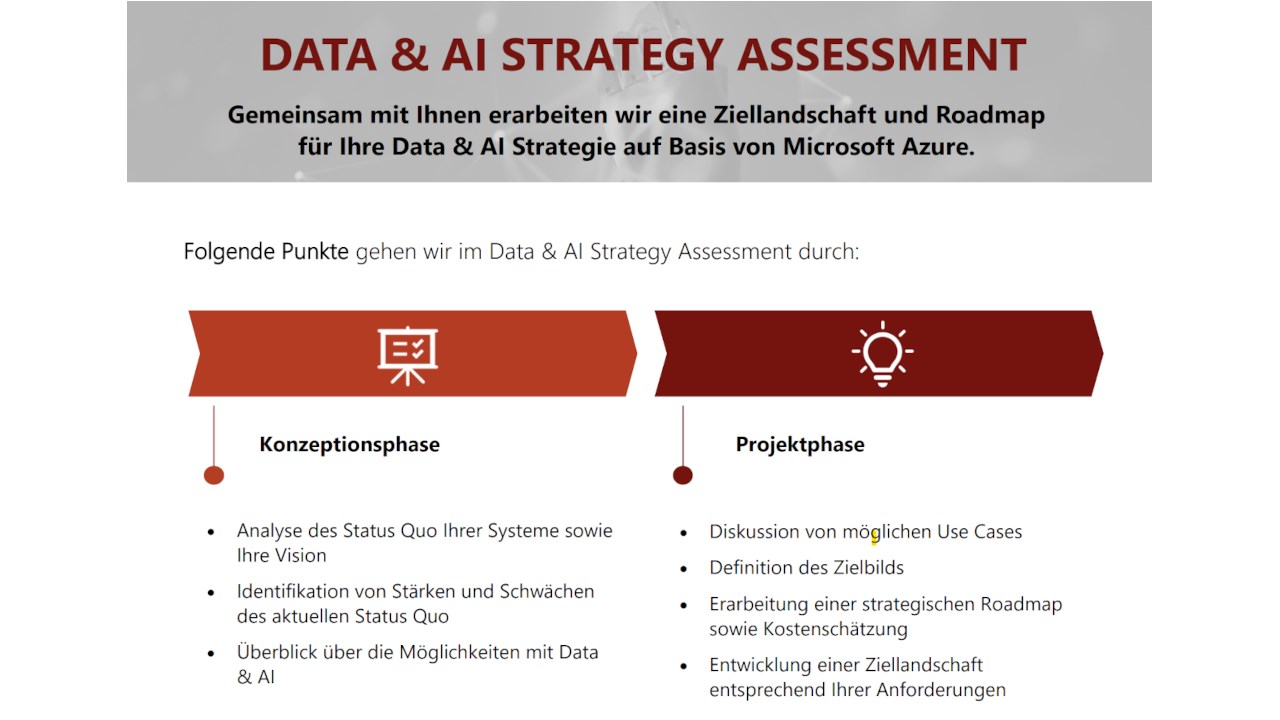 DATA & AI STRATEGY ASSESSMENT

Gemeinsam mit Ihnen erarbeiten wir eine Ziellandschaft und Roadmap für Ihre Data & AI Strategie auf Basis von Microsoft Azure.

Folgende Punkte gehen wir im Data & AI Strategy Assessment durch:

Konzeptionsphase

• Analyse des Status Quo Ihrer Systeme sowie Ihre Vision
• Identifikation von Stärken und Schwächen des aktuellen Status Quo
• Überblick über die Möglichkeiten mit Data & AI

Projektphase

• Diskussion von möglichen Use Cases
• Definition des Zielbilds
• Erarbeitung einer strategischen Roadmap sowie Kostenschätzung
• Entwicklung einer Ziellandschaft entsprechend Ihrer Anforderungen